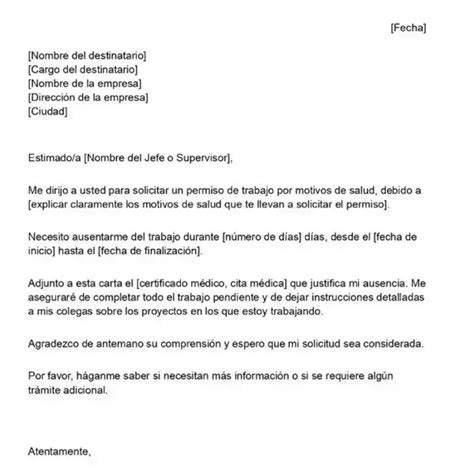 [Fecha]

[Nombre del destinatario]
[Cargo del destinatario]
[Nombre de la empresa]
[Dirección de la empresa]
[Ciudad]

Estimado/a [Nombre del Jefe o Supervisor],

Me dirijo a usted para solicitar un permiso de trabajo por motivos de salud, debido a [explicar claramente los motivos de salud que te llevan a solicitar el permiso].

Necesito ausentarme del trabajo durante [número de días] días, desde el [fecha de inicio] hasta el [fecha de finalización].

Adjunto a esta carta el [certificado médico, cita médica] que justifica mi ausencia. Me aseguraré de completar todo el trabajo pendiente y de dejar instrucciones detalladas a mis colegas sobre los proyectos en los que estoy trabajando.

Agradezco de antemano su comprensión y espero que mi solicitud sea considerada.

Por favor, háganme saber si necesitan más información o si se requiere algún trámite adicional.

Atentamente,